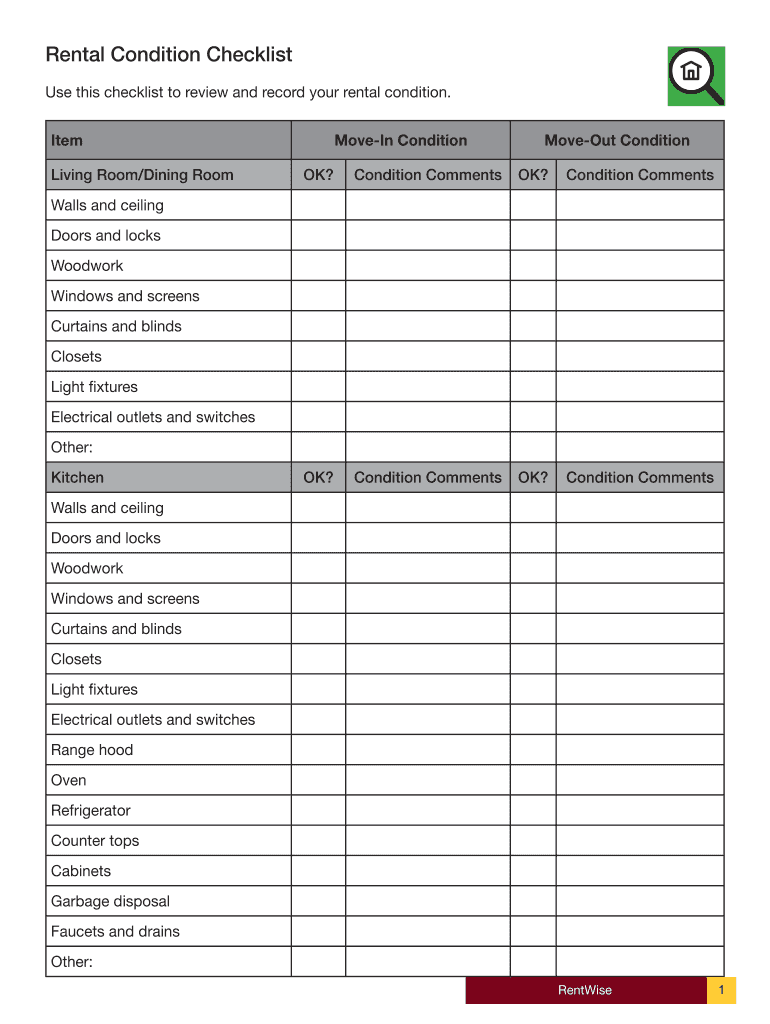 Rental Condition Checklist

Use this checklist to review and record your rental condition.

| Item | Move-In Condition | | Move-Out Condition | |
|---|---|---|---|---|
| Living Room/Dining Room | OK? | Condition Comments | OK? | Condition Comments |
| Walls and ceiling | | | | |
| Doors and locks | | | | |
| Woodwork | | | | |
| Windows and screens | | | | |
| Curtains and blinds | | | | |
| Closets | | | | |
| Light fixtures | | | | |
| Electrical outlets and switches | | | | |
| Other: | | | | |
| Kitchen | OK? | Condition Comments | OK? | Condition Comments |
| Walls and ceiling | | | | |
| Doors and locks | | | | |
| Woodwork | | | | |
| Windows and screens | | | | |
| Curtains and blinds | | | | |
| Closets | | | | |
| Light fixtures | | | | |
| Electrical outlets and switches | | | | |
| Range hood | | | | |
| Oven | | | | |
| Refrigerator | | | | |
| Counter tops | | | | |
| Cabinets | | | | |
| Garbage disposal | | | | |
| Faucets and drains | | | | |
| Other: | | | | |

RentWise 1